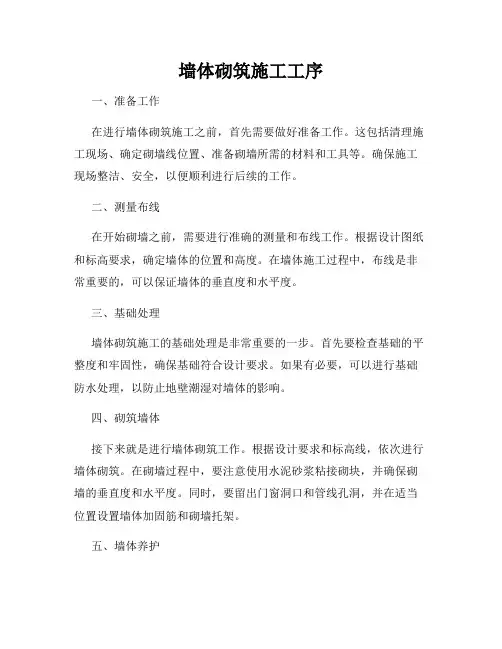 墙体砌筑施工工序

一、准备工作

在进行墙体砌筑施工之前，首先需要做好准备工作。这包括清理施工现场、确定砌墙线位置、准备砌墙所需的材料和工具等。确保施工现场整洁、安全，以便顺利进行后续的工作。

二、测量布线

在开始砌墙之前，需要进行准确的测量和布线工作。根据设计图纸和标高要求，确定墙体的位置和高度。在墙体施工过程中，布线是非常重要的，可以保证墙体的垂直度和水平度。

三、基础处理

墙体砌筑施工的基础处理是非常重要的一步。首先要检查基础的平整度和牢固性，确保基础符合设计要求。如果有必要，可以进行基础防水处理，以防止地壁潮湿对墙体的影响。

四、砌筑墙体

接下来就是进行墙体砌筑工作。根据设计要求和标高线，依次进行墙体砌筑。在砌墙过程中，要注意使用水泥砂浆粘接砌块，并确保砌墙的垂直度和水平度。同时，要留出门窗洞口和管线孔洞，并在适当位置设置墙体加固筋和砌墙托架。

五、墙体养护